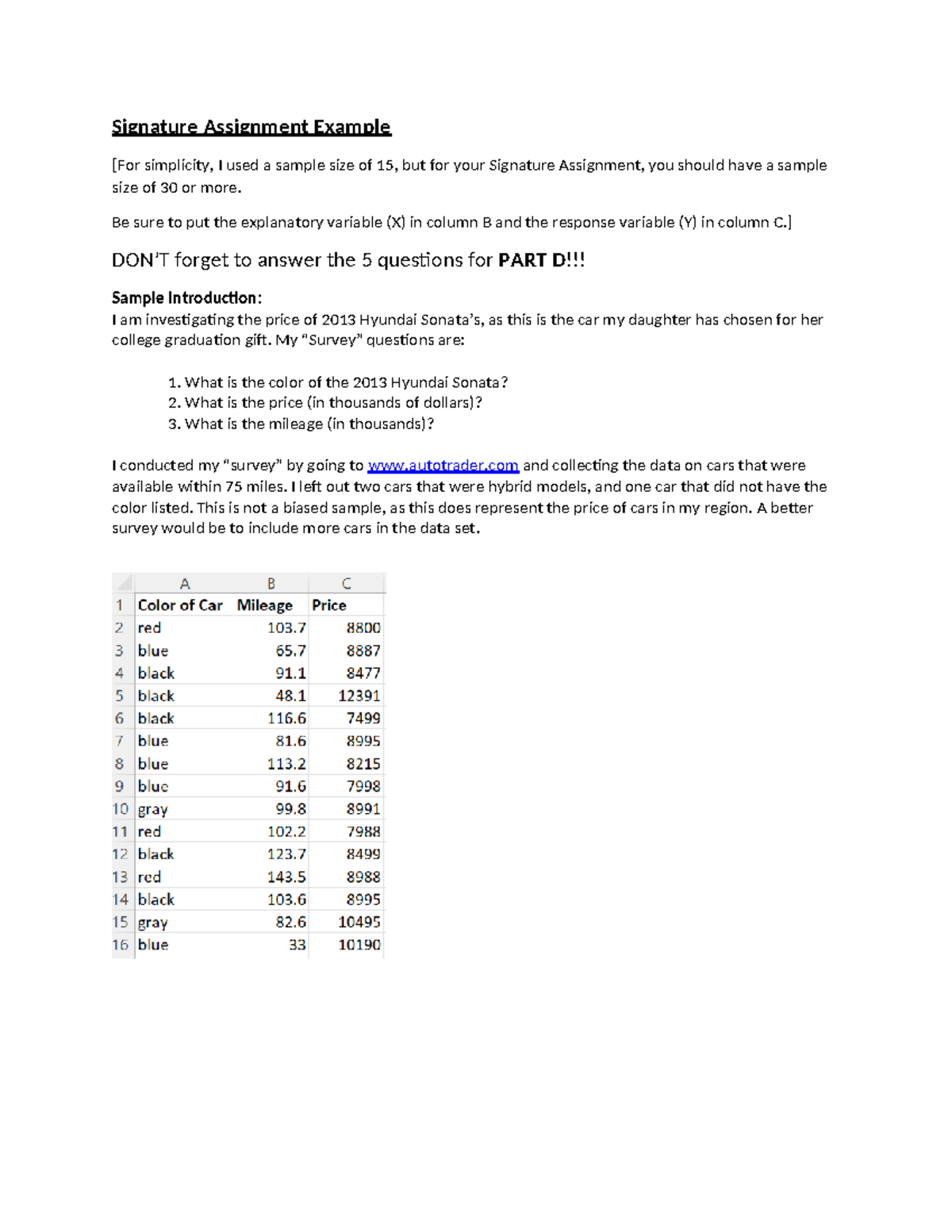 Signature Assignment Example

[For simplicity, I used a sample size of 15, but for your Signature Assignment, you should have a sample size of 30 or more.

Be sure to put the explanatory variable (X) in column B and the response variable (Y) in column C.]

DON'T forget to answer the 5 questions for PART D!!!

Sample Introduction:
I am investigating the price of 2013 Hyundai Sonata's, as this is the car my daughter has chosen for her college graduation gift. My "Survey" questions are:

1. What is the color of the 2013 Hyundai Sonata?
2. What is the price (in thousands of dollars)?
3. What is the mileage (in thousands)?

I conducted my "survey" by going to www.autotrader.com and collecting the data on cars that were available within 75 miles. I left out two cars that were hybrid models, and one car that did not have the color listed. This is not a biased sample, as this does represent the price of cars in my region. A better survey would be to include more cars in the data set.

| | A | B | C |
|---|---|---|---|
| 1 | Color of Car | Mileage | Price |
| 2 | red | 103.7 | 8800 |
| 3 | blue | 65.7 | 8887 |
| 4 | black | 91.1 | 8477 |
| 5 | black | 48.1 | 12391 |
| 6 | black | 116.6 | 7499 |
| 7 | blue | 81.6 | 8995 |
| 8 | blue | 113.2 | 8215 |
| 9 | blue | 91.6 | 7998 |
| 10 | gray | 99.8 | 8991 |
| 11 | red | 102.2 | 7988 |
| 12 | black | 123.7 | 8499 |
| 13 | red | 143.5 | 8988 |
| 14 | black | 103.6 | 8995 |
| 15 | gray | 82.6 | 10495 |
| 16 | blue | 33 | 10190 |